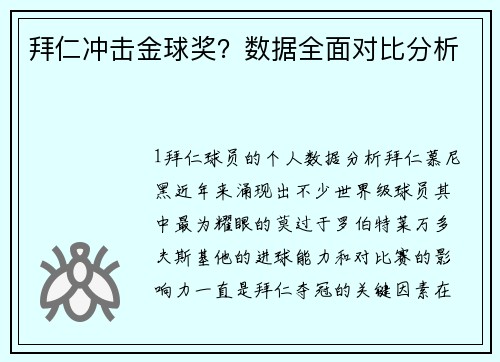 拜仁冲击金球奖？数据全面对比分析

1拜仁球员的个人数据分析拜仁慕尼黑近年来涌现出不少世界级球员其中最为耀眼的莫过于罗伯特莱万多夫斯基他的进球能力和对比赛的影响力一直是拜仁夺冠的关键因素在